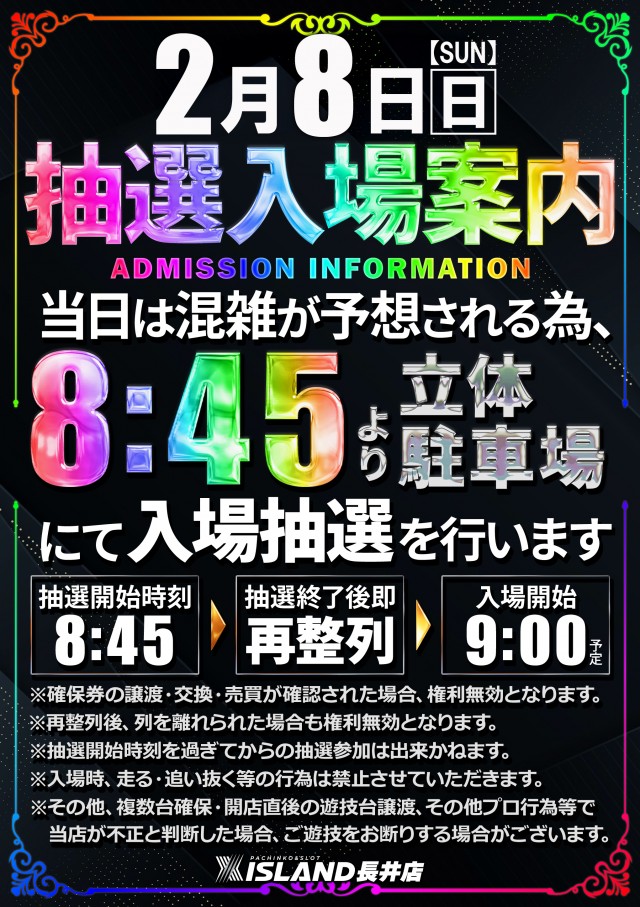 2月8日【SUN】日

抽選入場案内

ADMISSION INFORMATION

当日は混雑が予想される為、

8:45より立体駐車場

にて入場抽選を行います

抽選開始時刻
8:45

抽選終了後即
再整列

入場開始
9:00予定

※確保券の譲渡・交換・売買が確認された場合、権利無効となります。
※再整列後、列を離れられた場合も権利無効となります。
※抽選開始時刻を過ぎてからの抽選参加は出来かねます。
※入場時、走る・追い抜く等の行為は禁止させていただきます。
※その他、複数台確保・開店直後の遊技台譲渡、その他プロ行為等で当店が不正と判断した場合、ご遊技をお断りする場合がございます。

PACHINKO&SLOT
ISLAND長井店